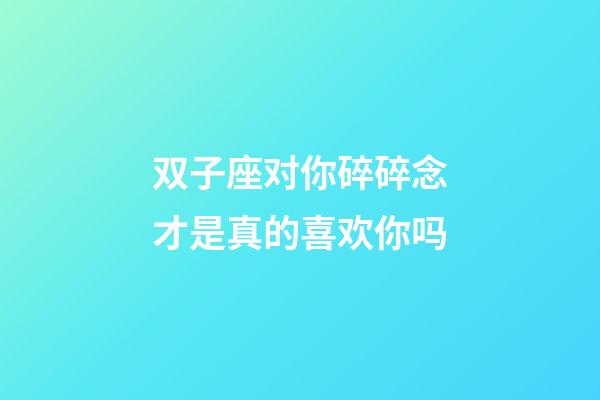 双子座对你碎碎念
才是真的喜欢你吗